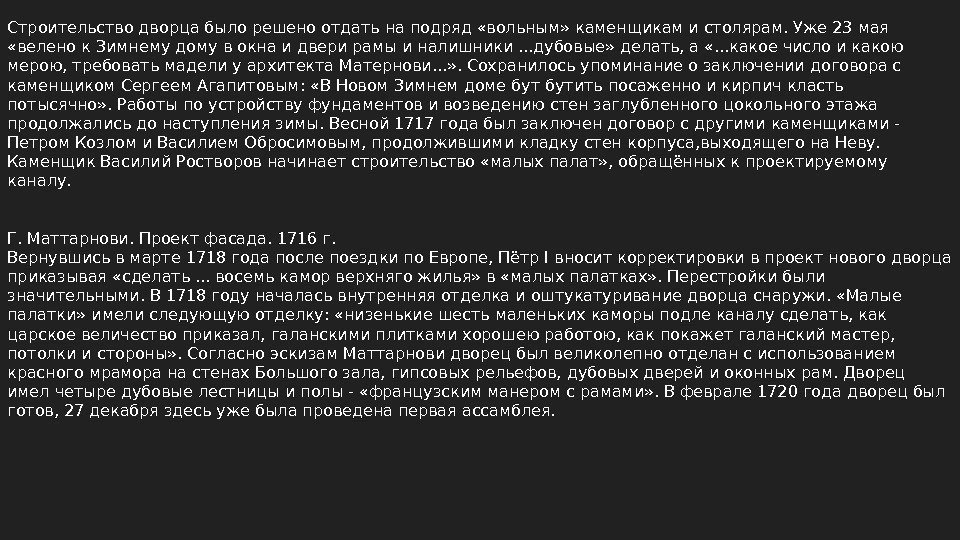 Строительство дворца было решено отдать на подряд «вольным» каменщикам и столярам. Уже 23 мая «велено к Зимнему дому в окна и двери рамы и налишники ...дубовые» делать, а «...какое число и какою мерою, требовать мадели у архитекта Матернови...». Сохранилось упоминание о заключении договора с каменщиком Сергеем Агапитовым: «В Новом Зимнем доме бут бутить посаженно и кирпич класть потысячно». Работы по устройству фундаментов и возведению стен заглубленного цокольного этажа продолжались до наступления зимы. Весной 1717 года был заключен договор с другими каменщиками - Петром Козлом и Василием Обросимовым, продолжившими кладку стен корпуса,выходящего на Неву. Каменщик Василий Ростворов начинает строительство «малых палат», обращённых к проектируемому каналу.

Г. Маттарнови. Проект фасада. 1716 г.
Вернувшись в марте 1718 года после поездки по Европе, Пётр I вносит корректировки в проект нового дворца приказывая «сделать ... восемь камор верхняго жилья» в «малых палатках». Перестройки были значительными. В 1718 году началась внутренняя отделка и оштукатуривание дворца снаружи. «Малые палатки» имели следующую отделку: «низенькие шесть маленьких каморы подле каналу сделать, как царское величество приказал, галанскими плитками хорошею работою, как покажет галанский мастер, потолки и стороны». Согласно эскизам Маттарнови дворец был великолепно отделан с использованием красного мрамора на стенах Большого зала, гипсовых рельефов, дубовых дверей и оконных рам. Дворец имел четыре дубовые лестницы и полы - «французским манером с рамами». В феврале 1720 года дворец был готов, 27 декабря здесь уже была проведена первая ассамблея.